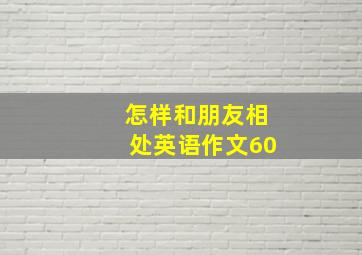 怎样和朋友相处英语作文60